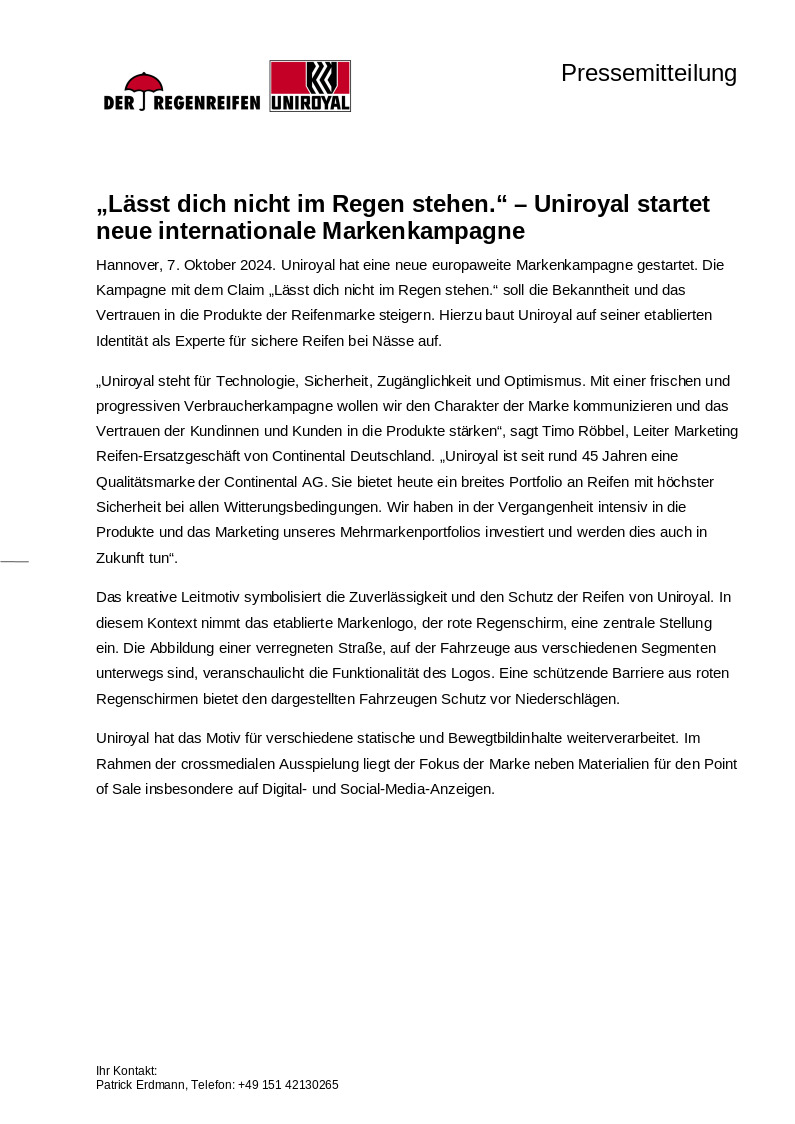 DER REGENREIFEN UNIROYAL

Pressemitteilung

„Lässt dich nicht im Regen stehen.“ – Uniroyal startet neue internationale Markenkampagne

Hannover, 7. Oktober 2024. Uniroyal hat eine neue europaweite Markenkampagne gestartet. Die Kampagne mit dem Claim „Lässt dich nicht im Regen stehen.“ soll die Bekanntheit und das Vertrauen in die Produkte der Reifenmarke steigern. Hierzu baut Uniroyal auf seiner etablierten Identität als Experte für sichere Reifen bei Nässe auf.

„Uniroyal steht für Technologie, Sicherheit, Zugänglichkeit und Optimismus. Mit einer frischen und progressiven Verbraucherkampagne wollen wir den Charakter der Marke kommunizieren und das Vertrauen der Kundinnen und Kunden in die Produkte stärken“, sagt Timo Röbbel, Leiter Marketing Reifen-Ersatzgeschäft von Continental Deutschland. „Uniroyal ist seit rund 45 Jahren eine Qualitätsmarke der Continental AG. Sie bietet heute ein breites Portfolio an Reifen mit höchster Sicherheit bei allen Witterungsbedingungen. Wir haben in der Vergangenheit intensiv in die Produkte und das Marketing unseres Mehrmarkenportfolios investiert und werden dies auch in Zukunft tun“.

Das kreative Leitmotiv symbolisiert die Zuverlässigkeit und den Schutz der Reifen von Uniroyal. In diesem Kontext nimmt das etablierte Markenlogo, der rote Regenschirm, eine zentrale Stellung ein. Die Abbildung einer verregneten Straße, auf der Fahrzeuge aus verschiedenen Segmenten unterwegs sind, veranschaulicht die Funktionalität des Logos. Eine schützende Barriere aus roten Regenschirmen bietet den dargestellten Fahrzeugen Schutz vor Niederschlägen.

Uniroyal hat das Motiv für verschiedene statische und Bewegtbildinhalte weiterverarbeitet. Im Rahmen der crossmedialen Ausspielung liegt der Fokus der Marke neben Materialien für den Point of Sale insbesondere auf Digital- und Social-Media-Anzeigen.

Ihr Kontakt:
Patrick Erdmann, Telefon: +49 151 42130265